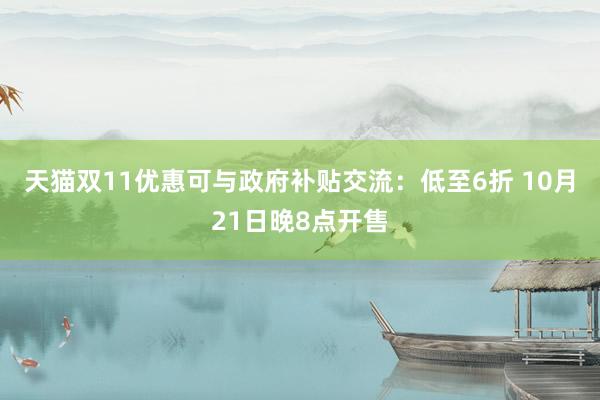 天猫双11优惠可与政府补贴交流：低至6折 10月21日晚8点开售